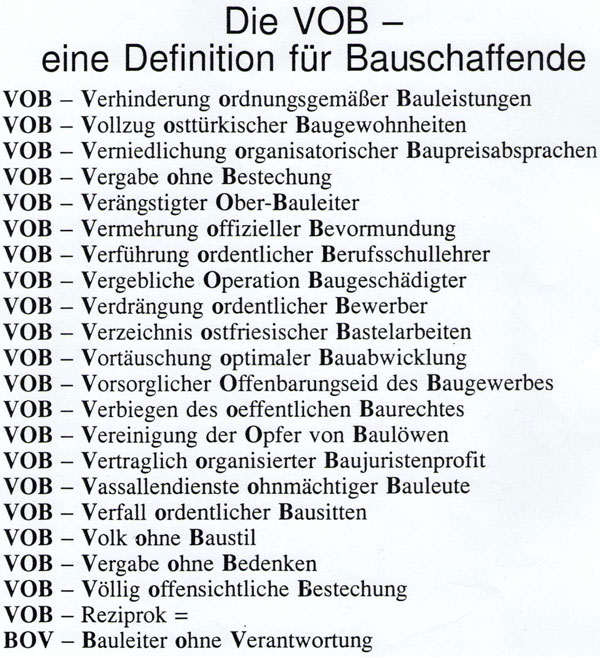 Die VOB –
eine Definition für Bauschaffende

VOB – Verhinderung ordnungsgemäßer Bauleistungen
VOB – Vollzug osttürkischer Baugewohnheiten
VOB – Verniedlichung organisatorischer Baupreisabsprachen
VOB – Vergabe ohne Bestechung
VOB – Verängstigter Ober-Bauleiter
VOB – Vermehrung offizieller Bevormundung
VOB – Verführung ordentlicher Berufsschullehrer
VOB – Vergebliche Operation Baugeschädigter
VOB – Verdrängung ordentlicher Bewerber
VOB – Verzeichnis ostfriesischer Bastelarbeiten
VOB – Vortäuschung optimaler Bauabwicklung
VOB – Vorsorglicher Offenbarungseid des Baugewerbes
VOB – Verbiegen des oeffentlichen Baurechtes
VOB – Vereinigung der Opfer von Baulöwen
VOB – Vertraglich organisierter Baujuristenprofit
VOB – Vassallendienste ohnmächtiger Bauleute
VOB – Verfall ordentlicher Bausitten
VOB – Volk ohne Baustil
VOB – Vergabe ohne Bedenken
VOB – Völlig offensichtliche Bestechung
VOB – Reziprok =
BOV – Bauleiter ohne Verantwortung